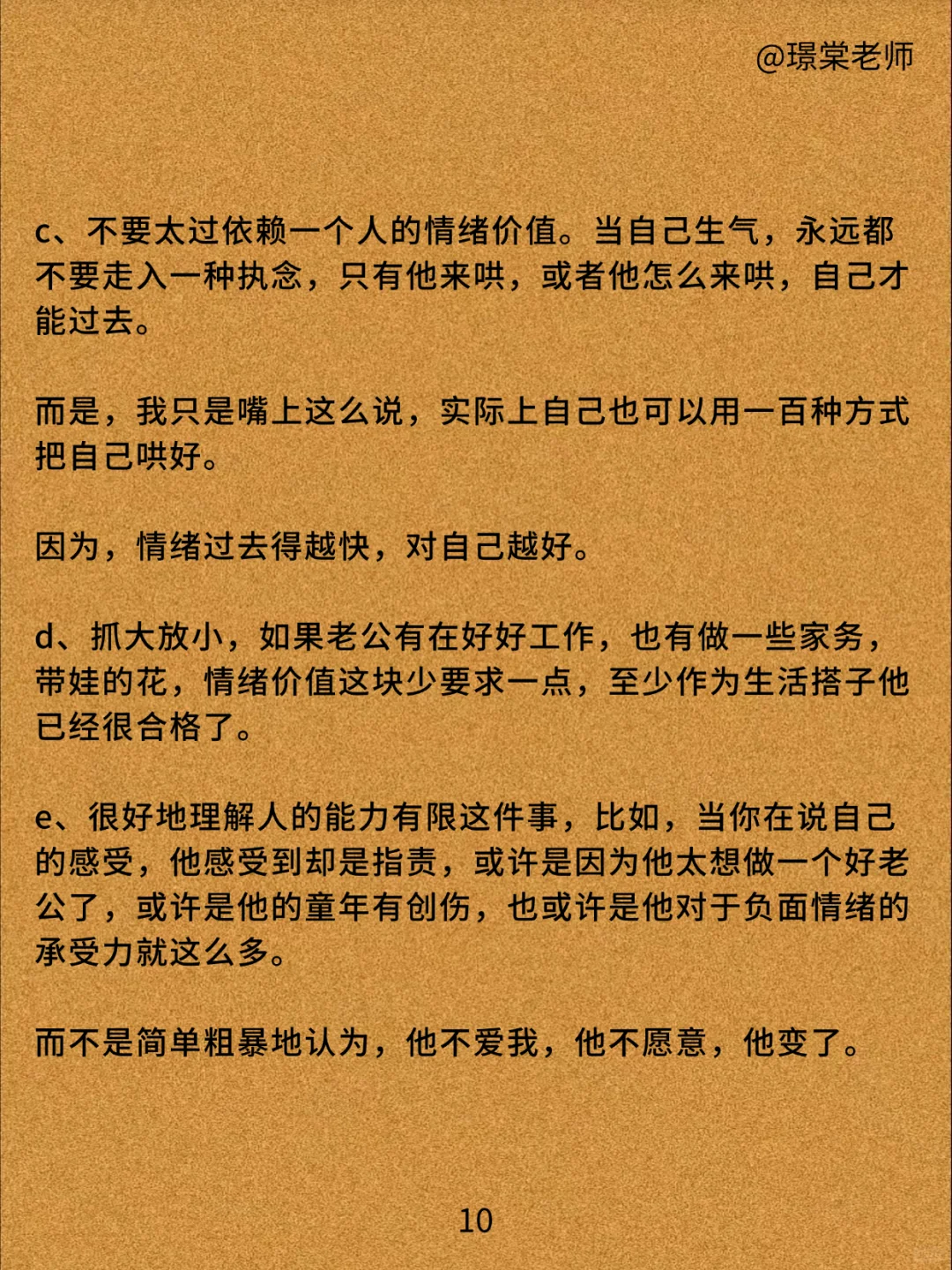 @璟棠老师

c、不要太过依赖一个人的情绪价值。当自己生气，永远都不要走入一种执念，只有他来哄，或者他怎么来哄，自己才能过去。

而是，我只是嘴上这么说，实际上自己也可以用一百种方式把自己哄好。

因为，情绪过去得越快，对自己越好。

d、抓大放小，如果老公有在好好工作，也有做一些家务，带娃的花，情绪价值这块少要求一点，至少作为生活搭子他已经很合格了。

e、很好地理解人的能力有限这件事，比如，当你在说自己的感受，他感受到却是指责，或许是因为他太想做一个好老公了，或许是他的童年有创伤，也或许是他对于负面情绪的承受力就这么多。

而不是简单粗暴地认为，他不爱我，他不愿意，他变了。

10